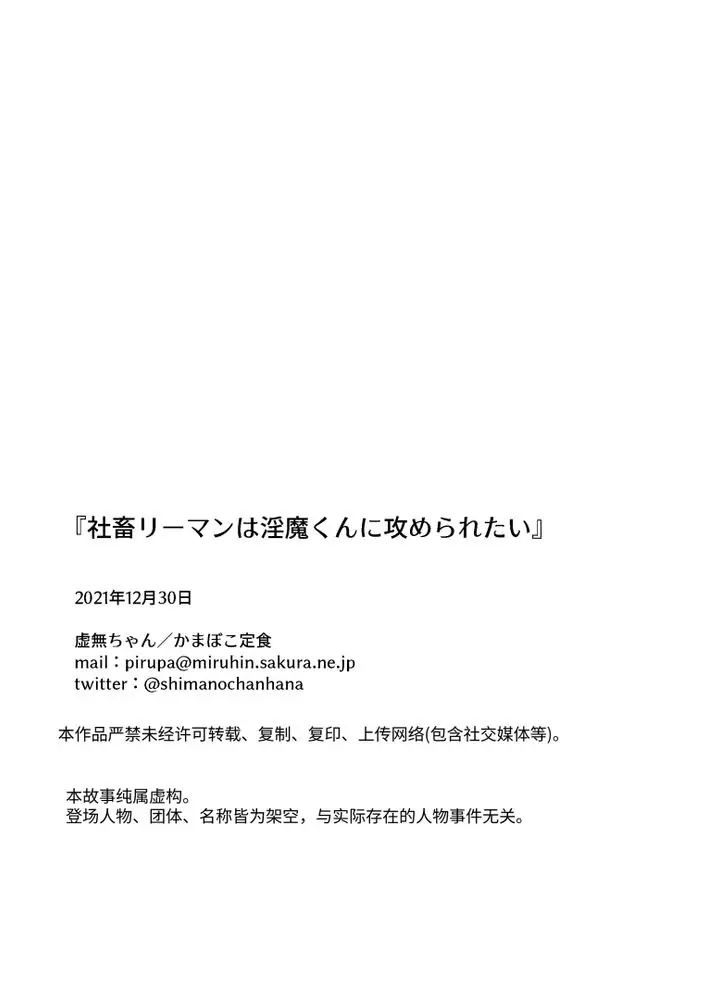 『社畜リーマンは淫魔くんに攻められたい』

2021年12月30日

虚無ちゃん／かまぼこ定食
mail：pirupa@miruhin.sakura.ne.jp
twitter：@shimanochanhana

本作品严禁未经许可转载、复制、复印、上传网络(包含社交媒体等)。

本故事纯属虚构。
登场人物、团体、名称皆为架空，与实际存在的人物事件无关。